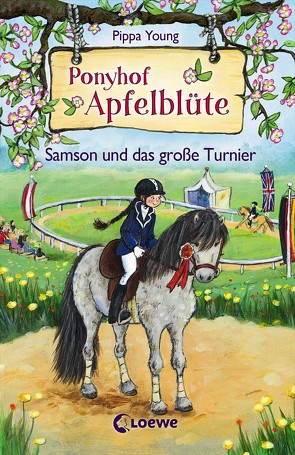 Pippa Young

Ponyhof Apfelblüte

Samson und das große Turnier

Loewe